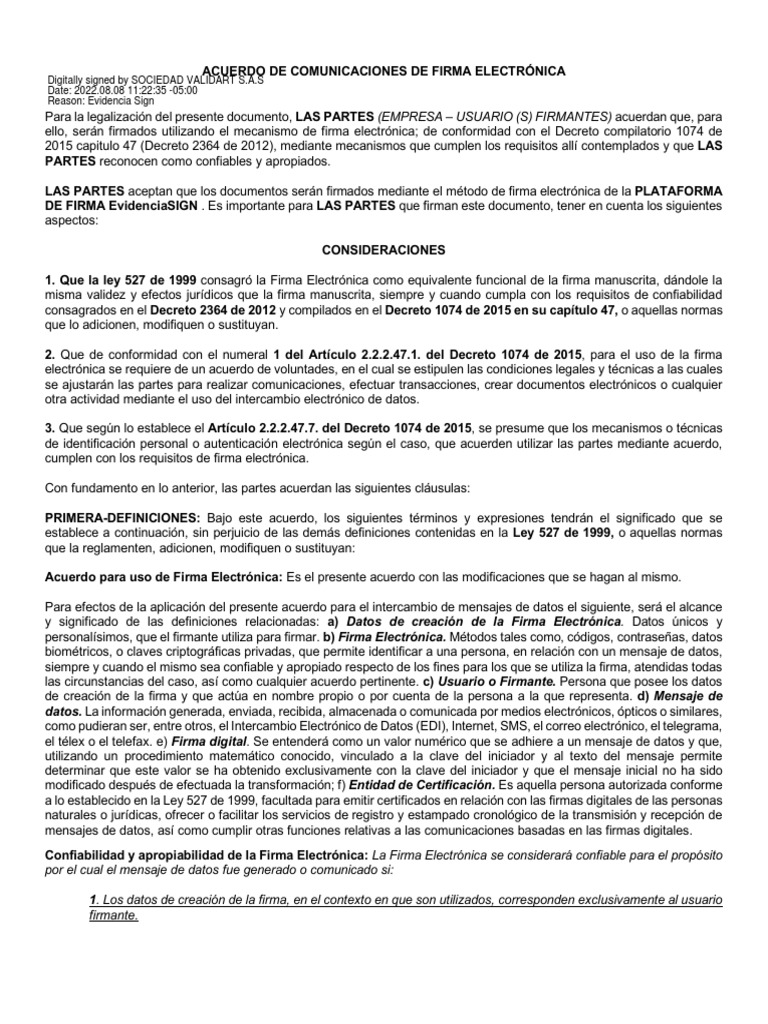 ACUERDO DE COMUNICACIONES DE FIRMA ELECTRÓNICA
Digitally signed by SOCIEDAD VALIDART S.A.S
Date: 2022.08.08 11:22:35 -05:00
Reason: Evidencia Sign

Para la legalización del presente documento, LAS PARTES (EMPRESA – USUARIO (S) FIRMANTES) acuerdan que, para ello, serán firmados utilizando el mecanismo de firma electrónica; de conformidad con el Decreto compilatorio 1074 de 2015 capitulo 47 (Decreto 2364 de 2012), mediante mecanismos que cumplen los requisitos allí contemplados y que LAS PARTES reconocen como confiables y apropiados.

LAS PARTES aceptan que los documentos serán firmados mediante el método de firma electrónica de la PLATAFORMA DE FIRMA EvidenciaSIGN . Es importante para LAS PARTES que firman este documento, tener en cuenta los siguientes aspectos:

CONSIDERACIONES

1. Que la ley 527 de 1999 consagró la Firma Electrónica como equivalente funcional de la firma manuscrita, dándole la misma validez y efectos jurídicos que la firma manuscrita, siempre y cuando cumpla con los requisitos de confiabilidad consagrados en el Decreto 2364 de 2012 y compilados en el Decreto 1074 de 2015 en su capítulo 47, o aquellas normas que lo adicionen, modifiquen o sustituyan.

2. Que de conformidad con el numeral 1 del Artículo 2.2.2.47.1. del Decreto 1074 de 2015, para el uso de la firma electrónica se requiere de un acuerdo de voluntades, en el cual se estipulen las condiciones legales y técnicas a las cuales se ajustarán las partes para realizar comunicaciones, efectuar transacciones, crear documentos electrónicos o cualquier otra actividad mediante el uso del intercambio electrónico de datos.

3. Que según lo establece el Artículo 2.2.2.47.7. del Decreto 1074 de 2015, se presume que los mecanismos o técnicas de identificación personal o autenticación electrónica según el caso, que acuerden utilizar las partes mediante acuerdo, cumplen con los requisitos de firma electrónica.

Con fundamento en lo anterior, las partes acuerdan las siguientes cláusulas:

PRIMERA-DEFINICIONES: Bajo este acuerdo, los siguientes términos y expresiones tendrán el significado que se establece a continuación, sin perjuicio de las demás definiciones contenidas en la Ley 527 de 1999, o aquellas normas que la reglamenten, adicionen, modifiquen o sustituyan:

Acuerdo para uso de Firma Electrónica: Es el presente acuerdo con las modificaciones que se hagan al mismo.

Para efectos de la aplicación del presente acuerdo para el intercambio de mensajes de datos el siguiente, será el alcance y significado de las definiciones relacionadas: a) Datos de creación de la Firma Electrónica. Datos únicos y personalísimos, que el firmante utiliza para firmar. b) Firma Electrónica. Métodos tales como, códigos, contraseñas, datos biométricos, o claves criptográficas privadas, que permite identificar a una persona, en relación con un mensaje de datos, siempre y cuando el mismo sea confiable y apropiado respecto de los fines para los que se utiliza la firma, atendidas todas las circunstancias del caso, así como cualquier acuerdo pertinente. c) Usuario o Firmante. Persona que posee los datos de creación de la firma y que actúa en nombre propio o por cuenta de la persona a la que representa. d) Mensaje de datos. La información generada, enviada, recibida, almacenada o comunicada por medios electrónicos, ópticos o similares, como pudieran ser, entre otros, el Intercambio Electrónico de Datos (EDI), Internet, SMS, el correo electrónico, el telegrama, el télex o el telefax. e) Firma digital. Se entenderá como un valor numérico que se adhiere a un mensaje de datos y que, utilizando un procedimiento matemático conocido, vinculado a la clave del iniciador y al texto del mensaje permite determinar que este valor se ha obtenido exclusivamente con la clave del iniciador y que el mensaje inicial no ha sido modificado después de efectuada la transformación; f) Entidad de Certificación. Es aquella persona autorizada conforme a lo establecido en la Ley 527 de 1999, facultada para emitir certificados en relación con las firmas digitales de las personas naturales o jurídicas, ofrecer o facilitar los servicios de registro y estampado cronológico de la transmisión y recepción de mensajes de datos, así como cumplir otras funciones relativas a las comunicaciones basadas en las firmas digitales.

Confiabilidad y apropiabilidad de la Firma Electrónica: La Firma Electrónica se considerará confiable para el propósito por el cual el mensaje de datos fue generado o comunicado si:

1. Los datos de creación de la firma, en el contexto en que son utilizados, corresponden exclusivamente al usuario firmante.